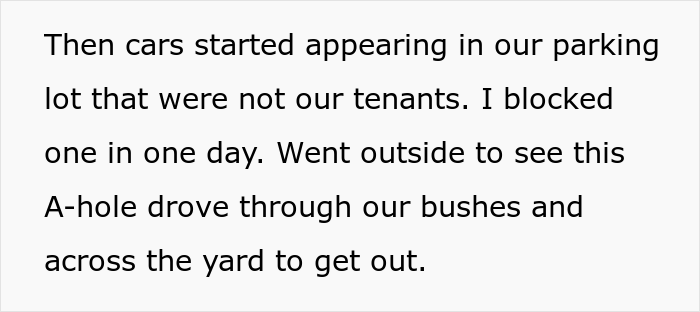 Then cars started appearing in our parking lot that were not our tenants. I blocked one in one day. Went outside to see this A-hole drove through our bushes and across the yard to get out.